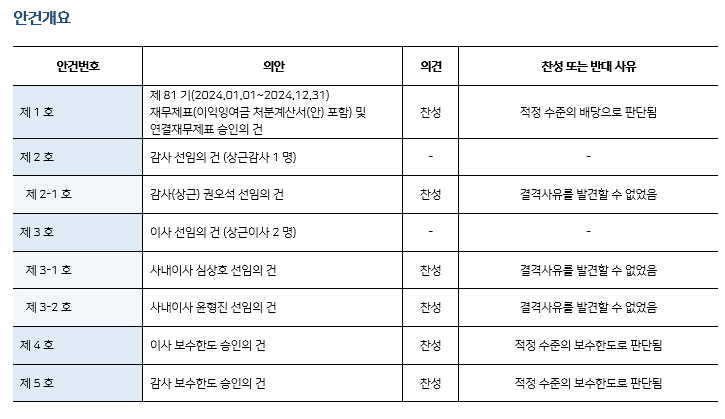 안건개요

| 안건번호 | 의안 | 의견 | 찬성 또는 반대 사유 |
|---|---|---|---|
| 제 1 호 | 제 81 기(2024.01.01~2024.12.31) 재무제표(이익잉여금 처분계산서(안) 포함) 및 연결재무제표 승인의 건 | 찬성 | 적정 수준의 배당으로 판단됨 |
| 제 2 호 | 감사 선임의 건 (상근감사 1 명) | - | - |
| 제 2-1 호 | 감사(상근) 권오석 선임의 건 | 찬성 | 결격사유를 발견할 수 없었음 |
| 제 3 호 | 이사 선임의 건 (상근이사 2 명) | - | - |
| 제 3-1 호 | 사내이사 심상호 선임의 건 | 찬성 | 결격사유를 발견할 수 없었음 |
| 제 3-2 호 | 사내이사 윤형진 선임의 건 | 찬성 | 결격사유를 발견할 수 없었음 |
| 제 4 호 | 이사 보수한도 승인의 건 | 찬성 | 적정 수준의 보수한도로 판단됨 |
| 제 5 호 | 감사 보수한도 승인의 건 | 찬성 | 적정 수준의 보수한도로 판단됨 |